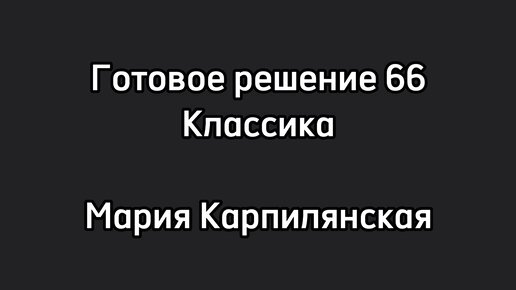 Готовое решение 66
Классика

Мария Карпилянская